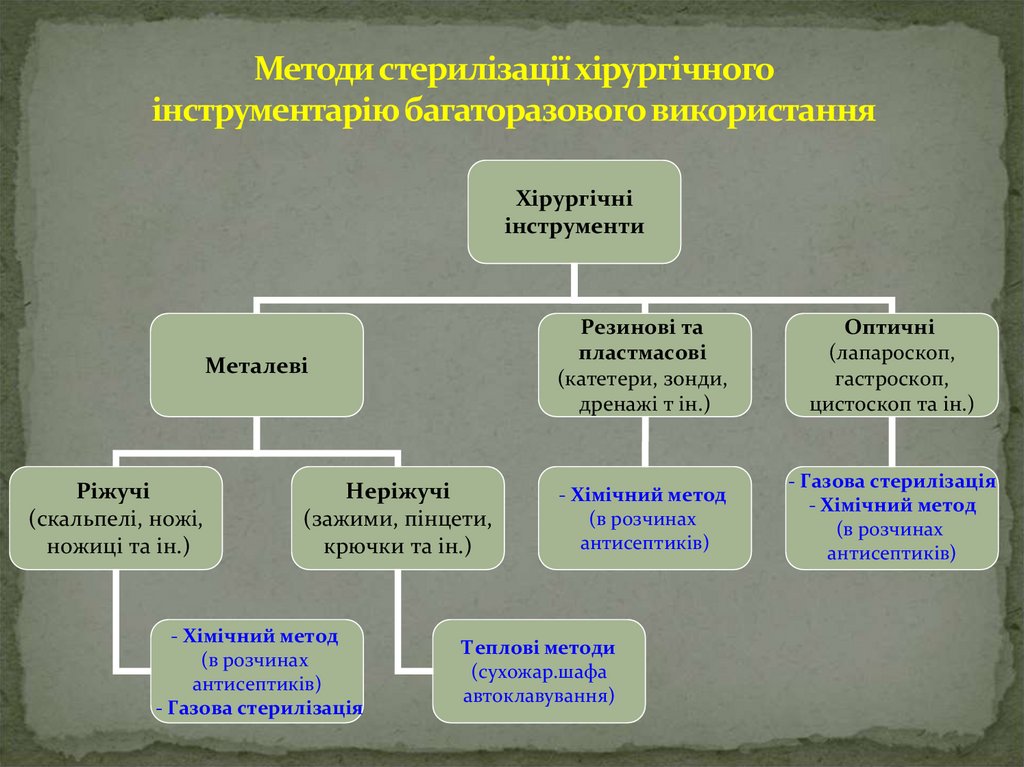 Методи стерилізації хірургічного інструментарію багаторазового використання

Хірургічні інструменти

Металеві

Резинові та пластмасові (катетери, зонди, дренажі т ін.)

Оптичні (лапароскоп, гастроскоп, цистоскоп та ін.)

Ріжучі (скальпелі, ножі, ножиці та ін.)

Неріжучі (зажими, пінцети, крючки та ін.)

- Хімічний метод (в розчинах антисептиків)

- Газова стерилізація
- Хімічний метод (в розчинах антисептиків)

- Хімічний метод (в розчинах антисептиків)
- Газова стерилізація

Теплові методи (сухожар.шафа автоклавування)